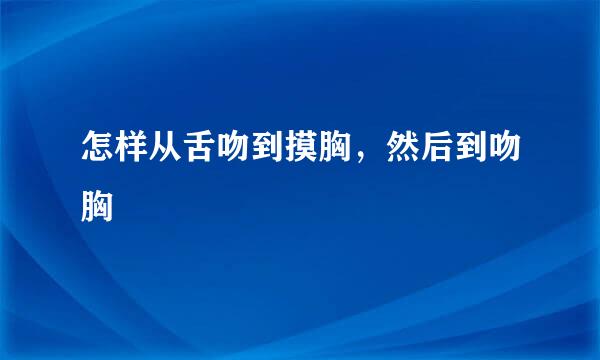 怎样从舌吻到摸胸，然后到吻胸